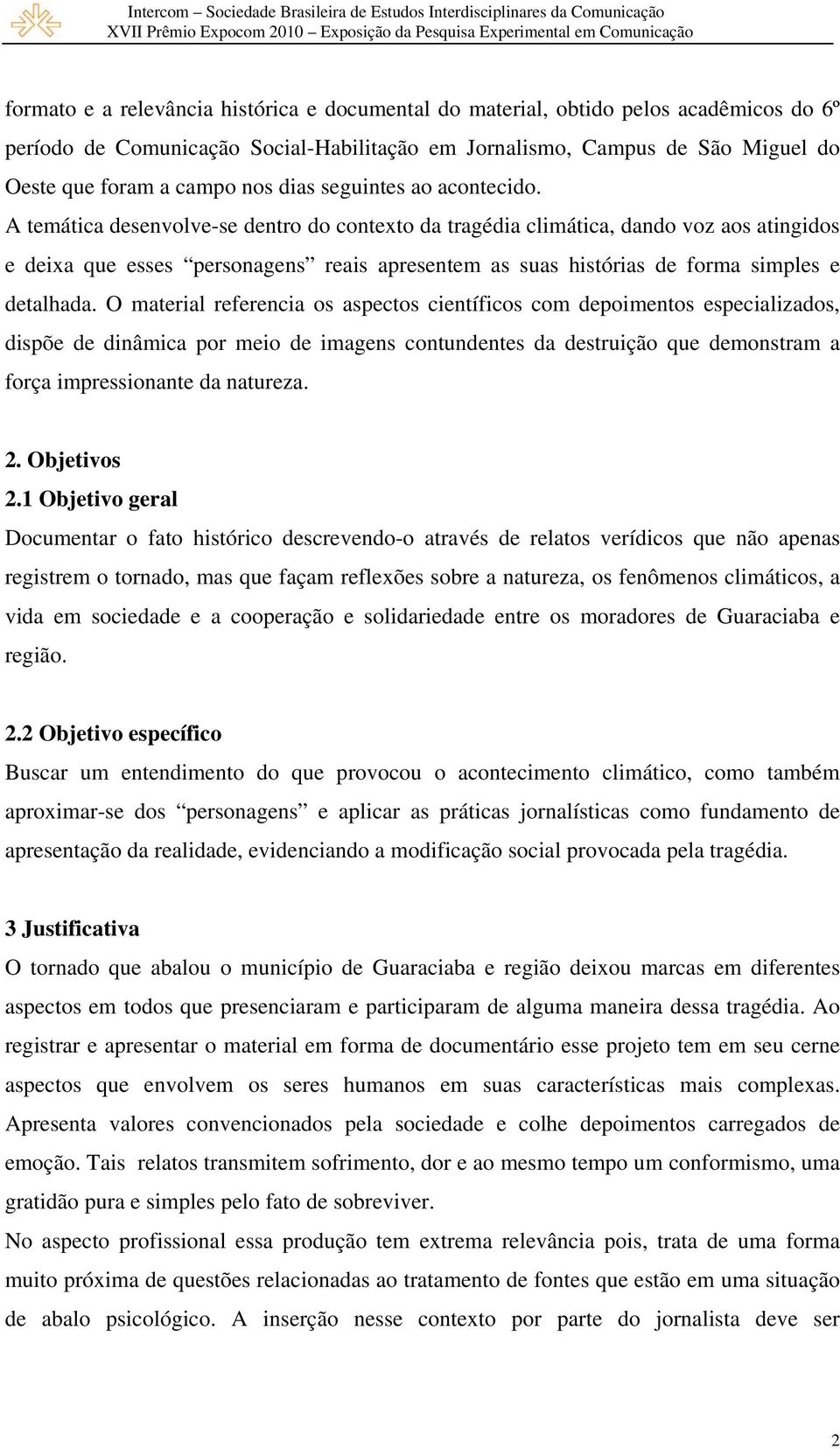 Intercom – Sociedade Brasileira de Estudos Interdisciplinares da Comunicação
XVII Prêmio Expocom 2010 – Exposição da Pesquisa Experimental em Comunicação

formato e a relevância histórica e documental do material, obtido pelos acadêmicos do 6º período de Comunicação Social-Habilitação em Jornalismo, Campus de São Miguel do Oeste que foram a campo nos dias seguintes ao acontecido.
A temática desenvolve-se dentro do contexto da tragédia climática, dando voz aos atingidos e deixa que esses “personagens” reais apresentem as suas histórias de forma simples e detalhada. O material referencia os aspectos científicos com depoimentos especializados, dispõe de dinâmica por meio de imagens contundentes da destruição que demonstram a força impressionante da natureza.

2. Objetivos
2.1 Objetivo geral
Documentar o fato histórico descrevendo-o através de relatos verídicos que não apenas registrem o tornado, mas que façam reflexões sobre a natureza, os fenômenos climáticos, a vida em sociedade e a cooperação e solidariedade entre os moradores de Guaraciaba e região.

2.2 Objetivo específico
Buscar um entendimento do que provocou o acontecimento climático, como também aproximar-se dos “personagens” e aplicar as práticas jornalísticas como fundamento de apresentação da realidade, evidenciando a modificação social provocada pela tragédia.

3 Justificativa
O tornado que abalou o município de Guaraciaba e região deixou marcas em diferentes aspectos em todos que presenciaram e participaram de alguma maneira dessa tragédia. Ao registrar e apresentar o material em forma de documentário esse projeto tem em seu cerne aspectos que envolvem os seres humanos em suas características mais complexas. Apresenta valores convencionados pela sociedade e colhe depoimentos carregados de emoção. Tais relatos transmitem sofrimento, dor e ao mesmo tempo um conformismo, uma gratidão pura e simples pelo fato de sobreviver.
No aspecto profissional essa produção tem extrema relevância pois, trata de uma forma muito próxima de questões relacionadas ao tratamento de fontes que estão em uma situação de abalo psicológico. A inserção nesse contexto por parte do jornalista deve ser

2